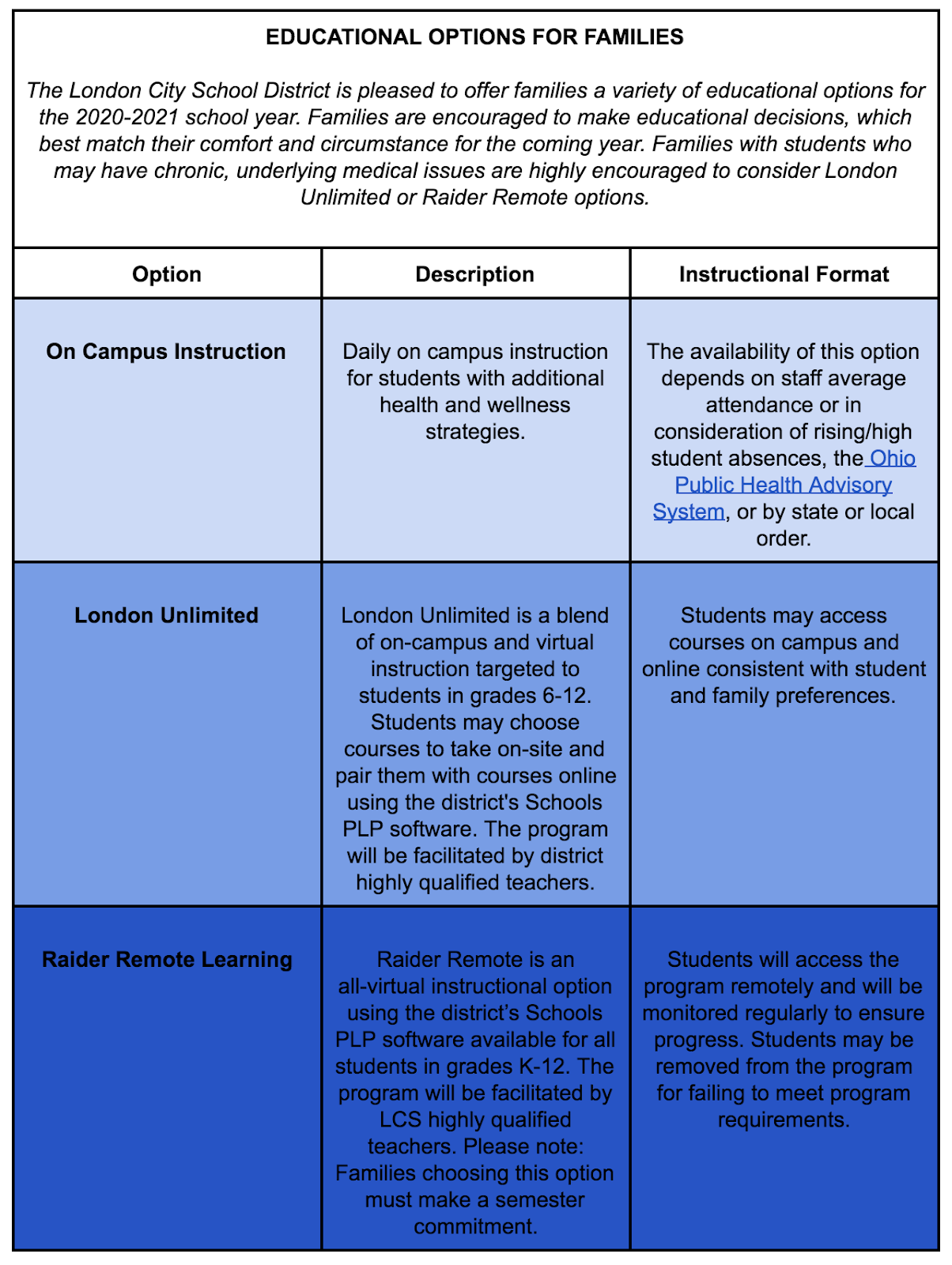 EDUCATIONAL OPTIONS FOR FAMILIES

The London City School District is pleased to offer families a variety of educational options for the 2020-2021 school year. Families are encouraged to make educational decisions, which best match their comfort and circumstance for the coming year. Families with students who may have chronic, underlying medical issues are highly encouraged to consider London Unlimited or Raider Remote options.

| Option | Description | Instructional Format |
|---|---|---|
| On Campus Instruction | Daily on campus instruction for students with additional health and wellness strategies. | The availability of this option depends on staff average attendance or in consideration of rising/high student absences, the Ohio Public Health Advisory System, or by state or local order. |
| London Unlimited | London Unlimited is a blend of on-campus and virtual instruction targeted to students in grades 6-12. Students may choose courses to take on-site and pair them with courses online using the district's Schools PLP software. The program will be facilitated by district highly qualified teachers. | Students may access courses on campus and online consistent with student and family preferences. |
| Raider Remote Learning | Raider Remote is an all-virtual instructional option using the district's Schools PLP software available for all students in grades K-12. The program will be facilitated by LCS highly qualified teachers. Please note: Families choosing this option must make a semester commitment. | Students will access the program remotely and will be monitored regularly to ensure progress. Students may be removed from the program for failing to meet program requirements. |